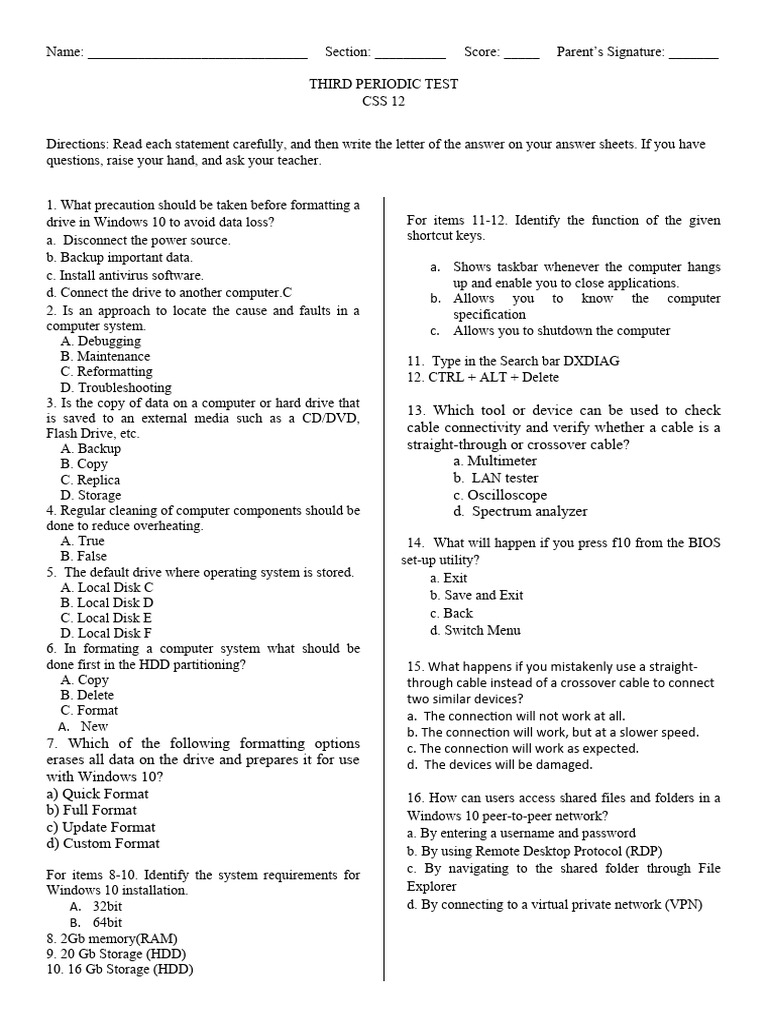 Name: ______________________________ Section: __________ Score: _____ Parent's Signature: _______

THIRD PERIODIC TEST
CSS 12

Directions: Read each statement carefully, and then write the letter of the answer on your answer sheets. If you have questions, raise your hand, and ask your teacher.

1. What precaution should be taken before formatting a drive in Windows 10 to avoid data loss?
a. Disconnect the power source.
b. Backup important data.
c. Install antivirus software.
d. Connect the drive to another computer.C
2. Is an approach to locate the cause and faults in a computer system.
A. Debugging
B. Maintenance
C. Reformatting
D. Troubleshooting
3. Is the copy of data on a computer or hard drive that is saved to an external media such as a CD/DVD, Flash Drive, etc.
A. Backup
B. Copy
C. Replica
D. Storage
4. Regular cleaning of computer components should be done to reduce overheating.
A. True
B. False
5. The default drive where operating system is stored.
A. Local Disk C
B. Local Disk D
C. Local Disk E
D. Local Disk F
6. In formating a computer system what should be done first in the HDD partitioning?
A. Copy
B. Delete
C. Format
A. New
7. Which of the following formatting options erases all data on the drive and prepares it for use with Windows 10?
a) Quick Format
b) Full Format
c) Update Format
d) Custom Format

For items 8-10. Identify the system requirements for Windows 10 installation.
A. 32bit
B. 64bit
8. 2Gb memory(RAM)
9. 20 Gb Storage (HDD)
10. 16 Gb Storage (HDD)

For items 11-12. Identify the function of the given shortcut keys.
a. Shows taskbar whenever the computer hangs up and enable you to close applications.
b. Allows you to know the computer specification
c. Allows you to shutdown the computer

11. Type in the Search bar DXDIAG
12. CTRL + ALT + Delete

13. Which tool or device can be used to check cable connectivity and verify whether a cable is a straight-through or crossover cable?
a. Multimeter
b. LAN tester
c. Oscilloscope
d. Spectrum analyzer

14. What will happen if you press f10 from the BIOS set-up utility?
a. Exit
b. Save and Exit
c. Back
d. Switch Menu

15. What happens if you mistakenly use a straight-through cable instead of a crossover cable to connect two similar devices?
a. The connection will not work at all.
b. The connection will work, but at a slower speed.
c. The connection will work as expected.
d. The devices will be damaged.

16. How can users access shared files and folders in a Windows 10 peer-to-peer network?
a. By entering a username and password
b. By using Remote Desktop Protocol (RDP)
c. By navigating to the shared folder through File Explorer
d. By connecting to a virtual private network (VPN)